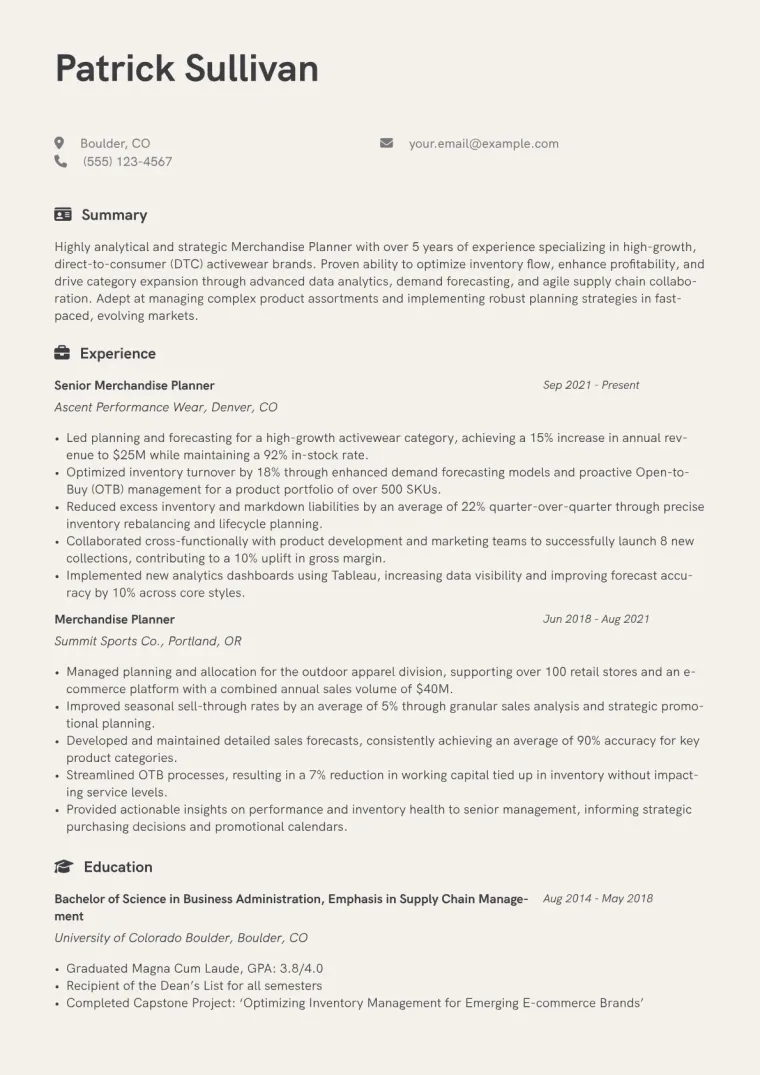 Patrick Sullivan

Boulder, CO
(555) 123-4567

your.email@example.com

Summary

Highly analytical and strategic Merchandise Planner with over 5 years of experience specializing in high-growth, direct-to-consumer (DTC) activewear brands. Proven ability to optimize inventory flow, enhance profitability, and drive category expansion through advanced data analytics, demand forecasting, and agile supply chain collaboration. Adept at managing complex product assortments and implementing robust planning strategies in fast-paced, evolving markets.

Experience

Senior Merchandise Planner
Sep 2021 - Present
Ascent Performance Wear, Denver, CO

• Led planning and forecasting for a high-growth activewear category, achieving a 15% increase in annual revenue to $25M while maintaining a 92% in-stock rate.
• Optimized inventory turnover by 18% through enhanced demand forecasting models and proactive Open-to-Buy (OTB) management for a product portfolio of over 500 SKUs.
• Reduced excess inventory and markdown liabilities by an average of 22% quarter-over-quarter through precise inventory rebalancing and lifecycle planning.
• Collaborated cross-functionally with product development and marketing teams to successfully launch 8 new collections, contributing to a 10% uplift in gross margin.
• Implemented new analytics dashboards using Tableau, increasing data visibility and improving forecast accuracy by 10% across core styles.

Merchandise Planner
Jun 2018 - Aug 2021
Summit Sports Co., Portland, OR

• Managed planning and allocation for the outdoor apparel division, supporting over 100 retail stores and an e-commerce platform with a combined annual sales volume of $40M.
• Improved seasonal sell-through rates by an average of 5% through granular sales analysis and strategic promotional planning.
• Developed and maintained detailed sales forecasts, consistently achieving an average of 90% accuracy for key product categories.
• Streamlined OTB processes, resulting in a 7% reduction in working capital tied up in inventory without impacting service levels.
• Provided actionable insights on performance and inventory health to senior management, informing strategic purchasing decisions and promotional calendars.

Education

Bachelor of Science in Business Administration, Emphasis in Supply Chain Management
Aug 2014 - May 2018
University of Colorado Boulder, Boulder, CO

• Graduated Magna Cum Laude, GPA: 3.8/4.0
• Recipient of the Dean's List for all semesters
• Completed Capstone Project: 'Optimizing Inventory Management for Emerging E-commerce Brands'